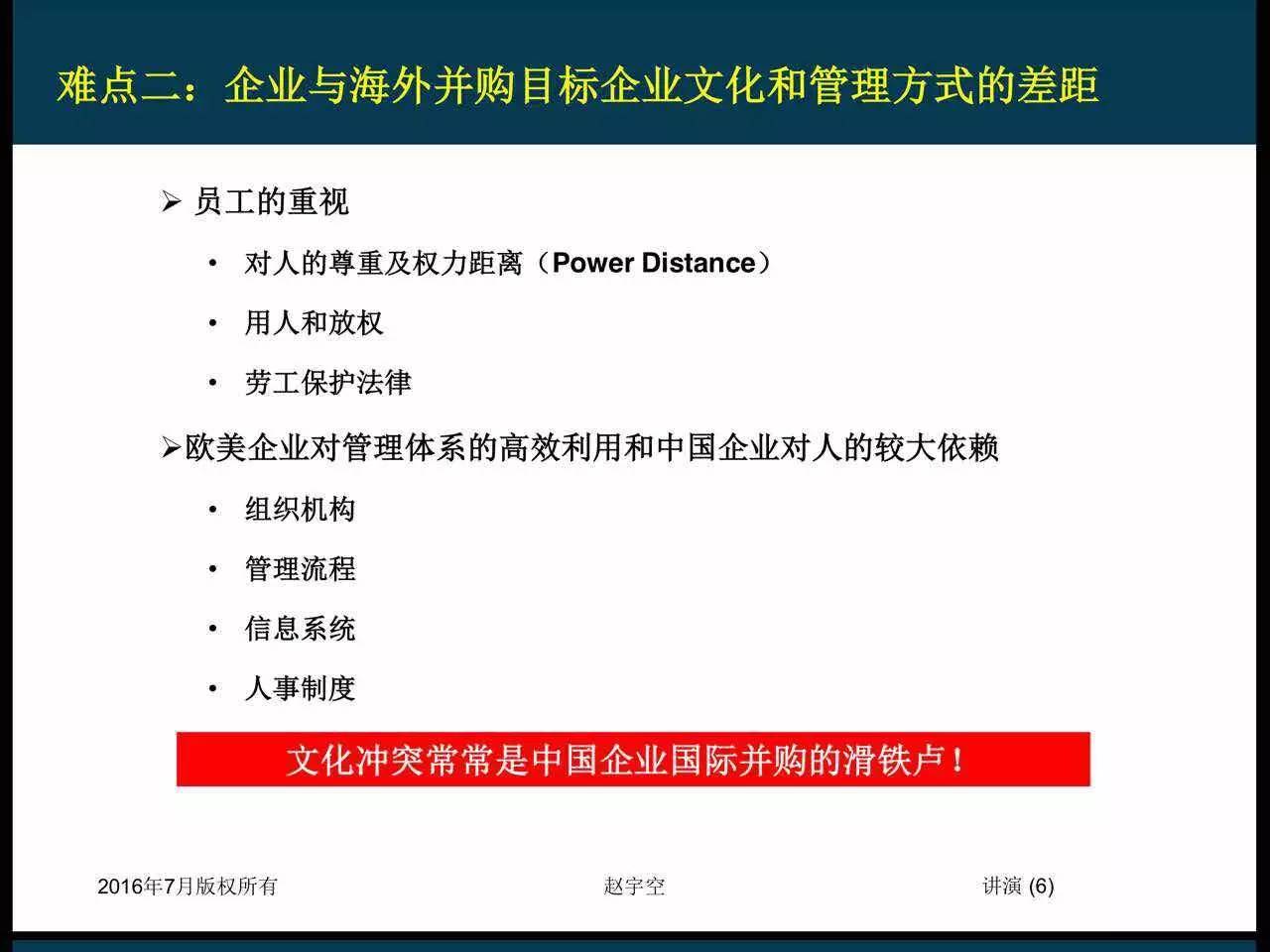 难点二：企业与海外并购目标企业文化和管理方式的差距

➢ 员工的重视

• 对人的尊重及权力距离（Power Distance）

• 用人和放权

• 劳工保护法律

➢欧美企业对管理体系的高效利用和中国企业对人的较大依赖

• 组织机构

• 管理流程

• 信息系统

• 人事制度

文化冲突常常是中国企业国际并购的滑铁卢！

2016年7月版权所有

赵宇空

讲演 (6)